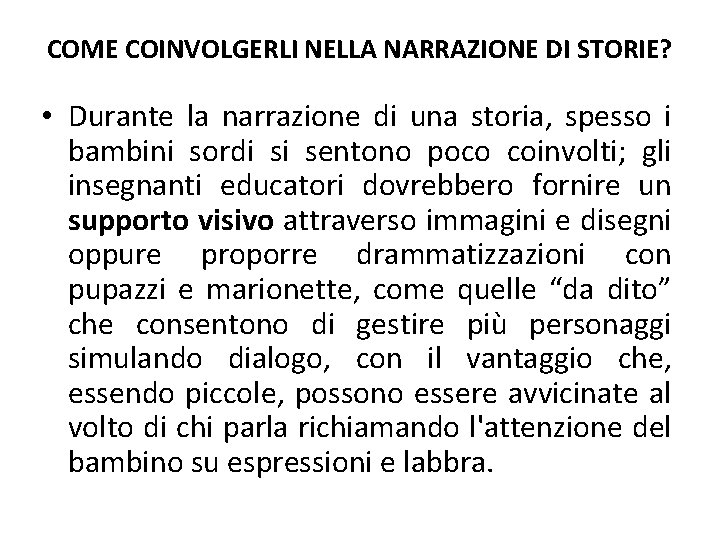 COME COINVOLGERLI NELLA NARRAZIONE DI STORIE?

• Durante la narrazione di una storia, spesso i bambini sordi si sentono poco coinvolti; gli insegnanti educatori dovrebbero fornire un supporto visivo attraverso immagini e disegni oppure proporre drammatizzazioni con pupazzi e marionette, come quelle “da dito” che consentono di gestire più personaggi simulando dialogo, con il vantaggio che, essendo piccole, possono essere avvicinate al volto di chi parla richiamando l'attenzione del bambino su espressioni e labbra.